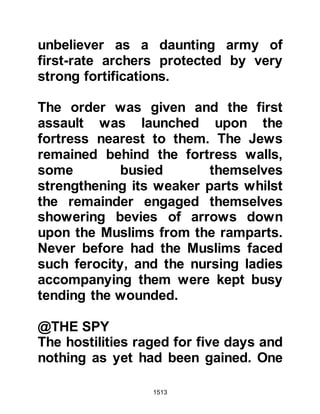 unbeliever as a daunting army of first-rate archers protected by very strong fortifications.

The order was given and the first assault was launched upon the fortress nearest to them. The Jews remained behind the fortress walls, some busied themselves strengthening its weaker parts whilst the remainder engaged themselves showering bevies of arrows down upon the Muslims from the ramparts. Never before had the Muslims faced such ferocity, and the nursing ladies accompanying them were kept busy tending the wounded.

@THE SPY
The hostilities raged for five days and nothing as yet had been gained. One

1513